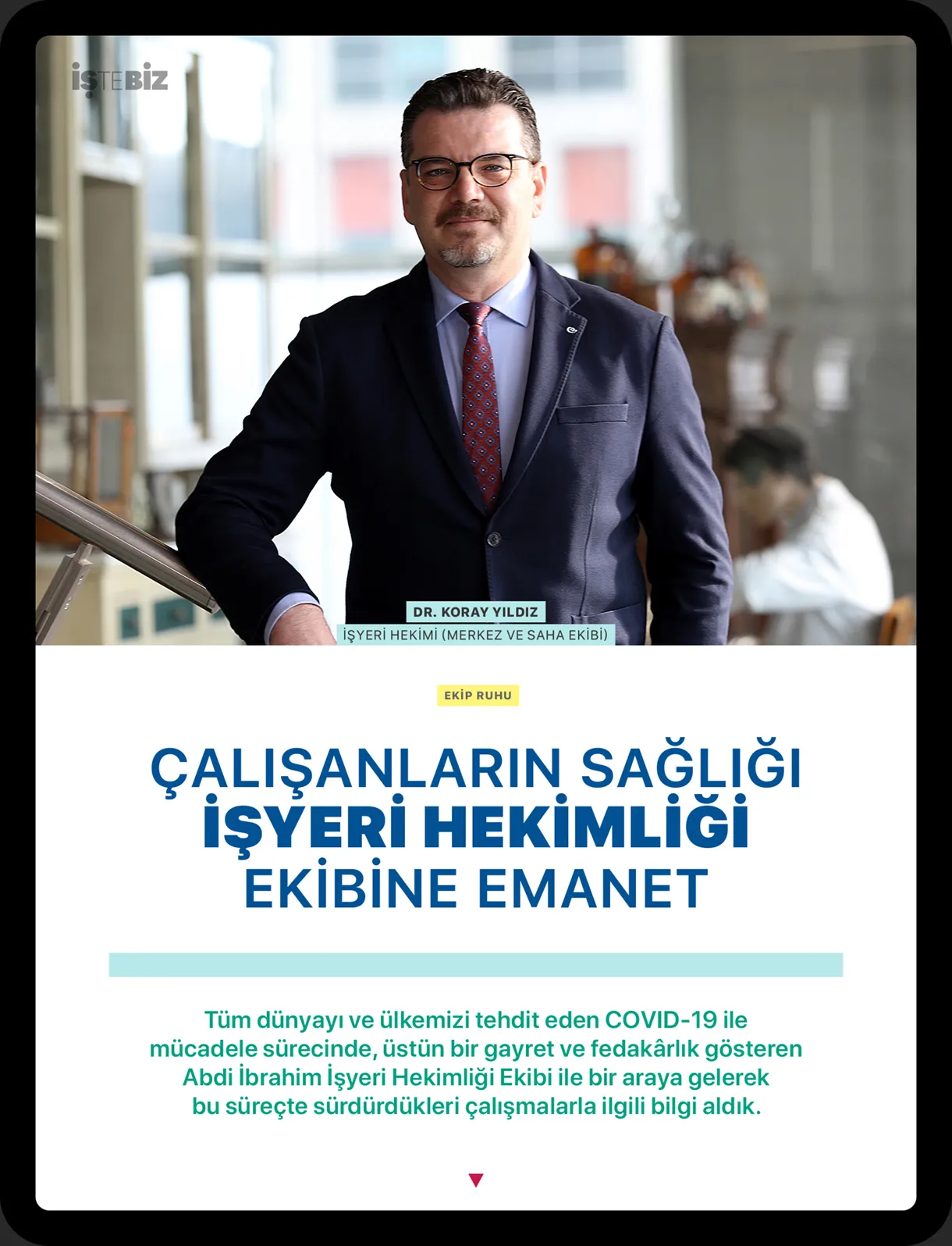 İŞTEBİZ

DR. KORAY YILDIZ
İŞYERİ HEKİMİ (MERKEZ VE SAHA EKİBİ)

EKİP RUHU

ÇALIŞANLARIN SAĞLIĞI İŞYERİ HEKİMLİĞİ EKİBİNE EMANET

Tüm dünyayı ve ülkemizi tehdit eden COVID-19 ile mücadele sürecinde, üstün bir gayret ve fedakârlık gösteren Abdi İbrahim İşyeri Hekimliği Ekibi ile bir araya gelerek bu süreçte sürdürdükleri çalışmalarla ilgili bilgi aldık.